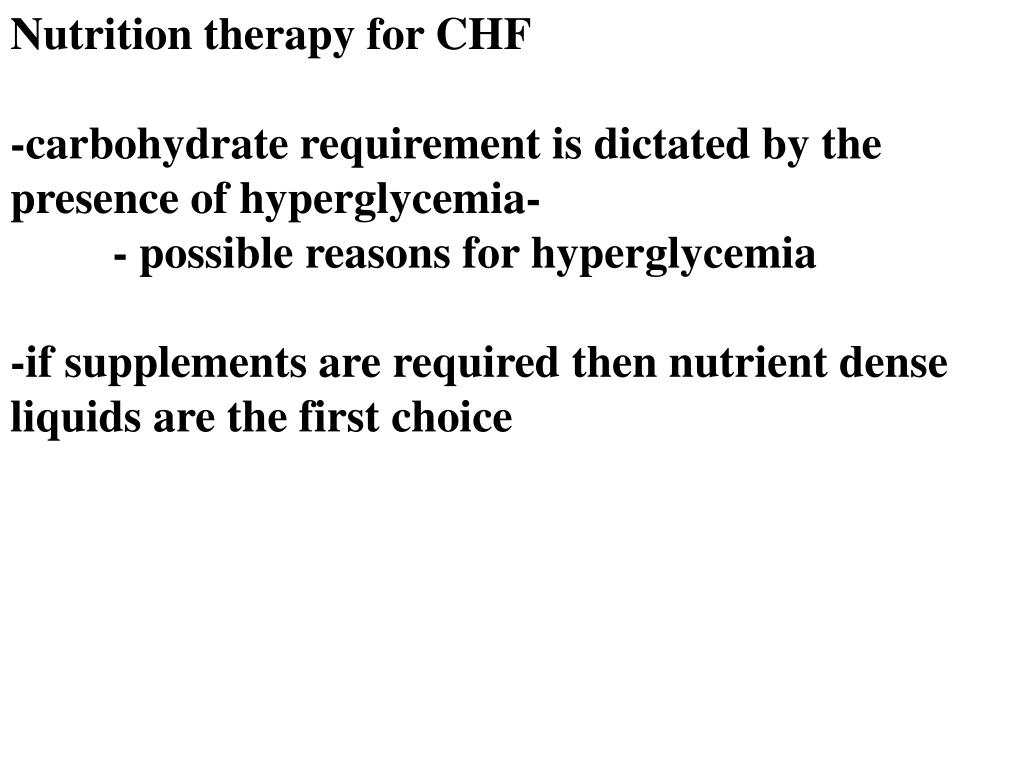 Nutrition therapy for CHF

-carbohydrate requirement is dictated by the presence of hyperglycemia-
- possible reasons for hyperglycemia

-if supplements are required then nutrient dense liquids are the first choice